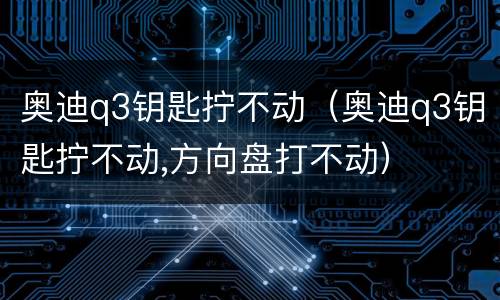 奥迪q3钥匙拧不动（奥迪q3钥匙拧不动,方向盘打不动）